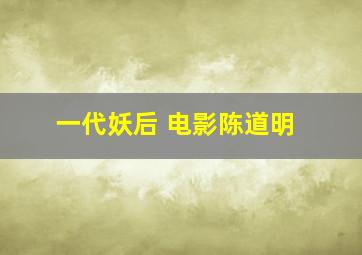 一代妖后 电影陈道明